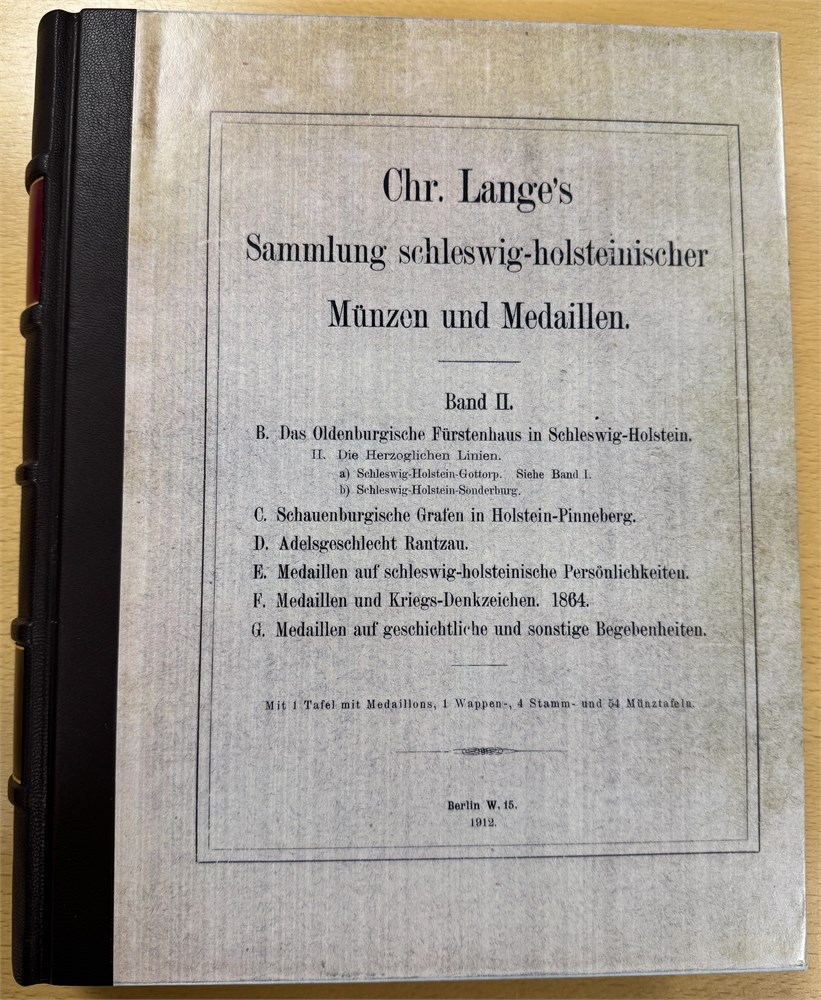 Chr. Lange's

Sammlung schleswig-holsteinischer

Münzen und Medaillen.

Band II.

B. Das Oldenburgische Fürstenhaus in Schleswig-Holstein.
II. Die Herzoglichen Linien.
a) Schleswig-Holstein-Gottorp. Siehe Band I.
b) Schleswig-Holstein-Sonderburg.

C. Schauenburgische Grafen in Holstein-Pinneberg.

D. Adelsgeschlecht Rantzau.

E. Medaillen auf schleswig-holsteinische Persönlichkeiten.

F. Medaillen und Kriegs-Denkzeichen. 1864.

G. Medaillen auf geschichtliche und sonstige Begebenheiten.

Mit 1 Tafel mit Medaillons, 1 Wappen-, 4 Stamm- und 54 Münztafeln.

Berlin W. 15.
1912.